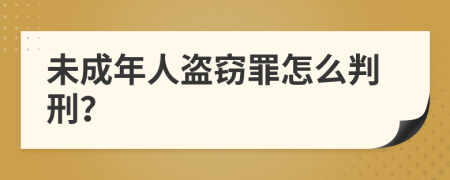 未成年人盗窃罪怎么判刑?